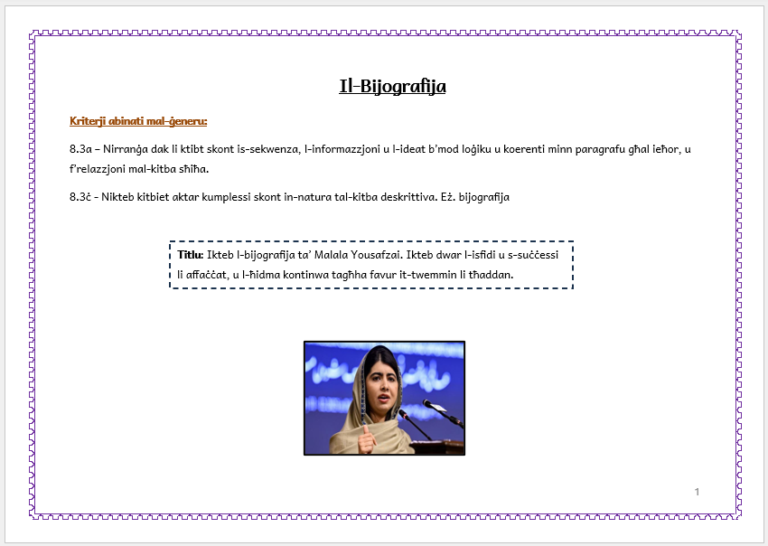 Il-Bijografija

Kriterji abinati mal-ġeneru:

8.3a – Nirranġa dak li ktibt skont is-sekwenza, l-informazzjoni u l-ideat b'mod loġiku u koerenti minn paragrafu għal ieħor, u f'relazzjoni mal-kitba sħiħa.

8.3ċ - Nikteb kitbiet aktar kumplessi skont in-natura tal-kitba deskrittiva. Eż. bijografija

Titlu: Ikteb l-bijografija ta' Malala Yousafzai. Ikteb dwar l-isfidi u s-suċċessi li affaċċat, u l-ħidma kontinwa tagħha favur it-twemmin li tħaddan.

1